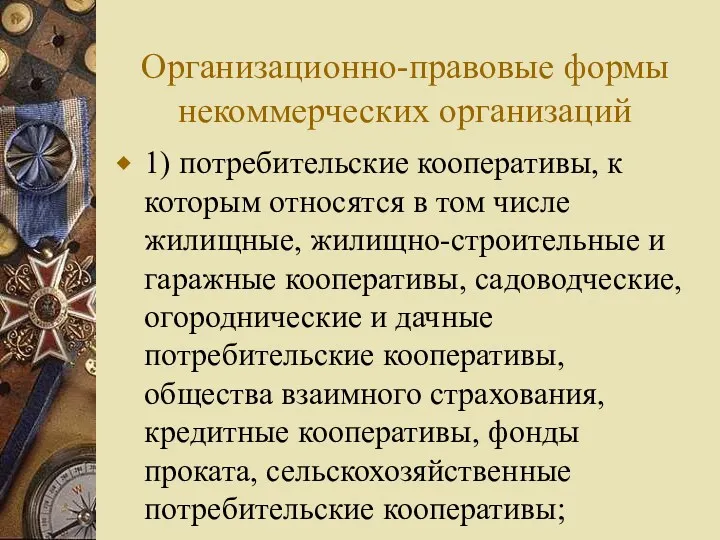 Организационно-правовые формы некоммерческих организаций

1) потребительские кооперативы, к которым относятся в том числе жилищные, жилищно-строительные и гаражные кооперативы, садоводческие, огороднические и дачные потребительские кооперативы, общества взаимного страхования, кредитные кооперативы, фонды проката, сельскохозяйственные потребительские кооперативы;